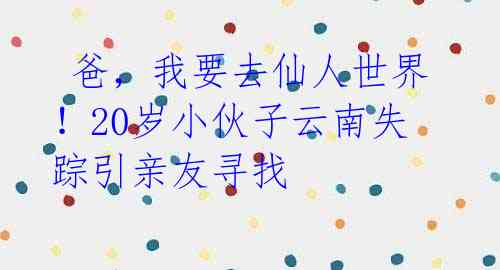 爸，我要去仙人世界！20岁小伙子云南失踪引亲友寻找